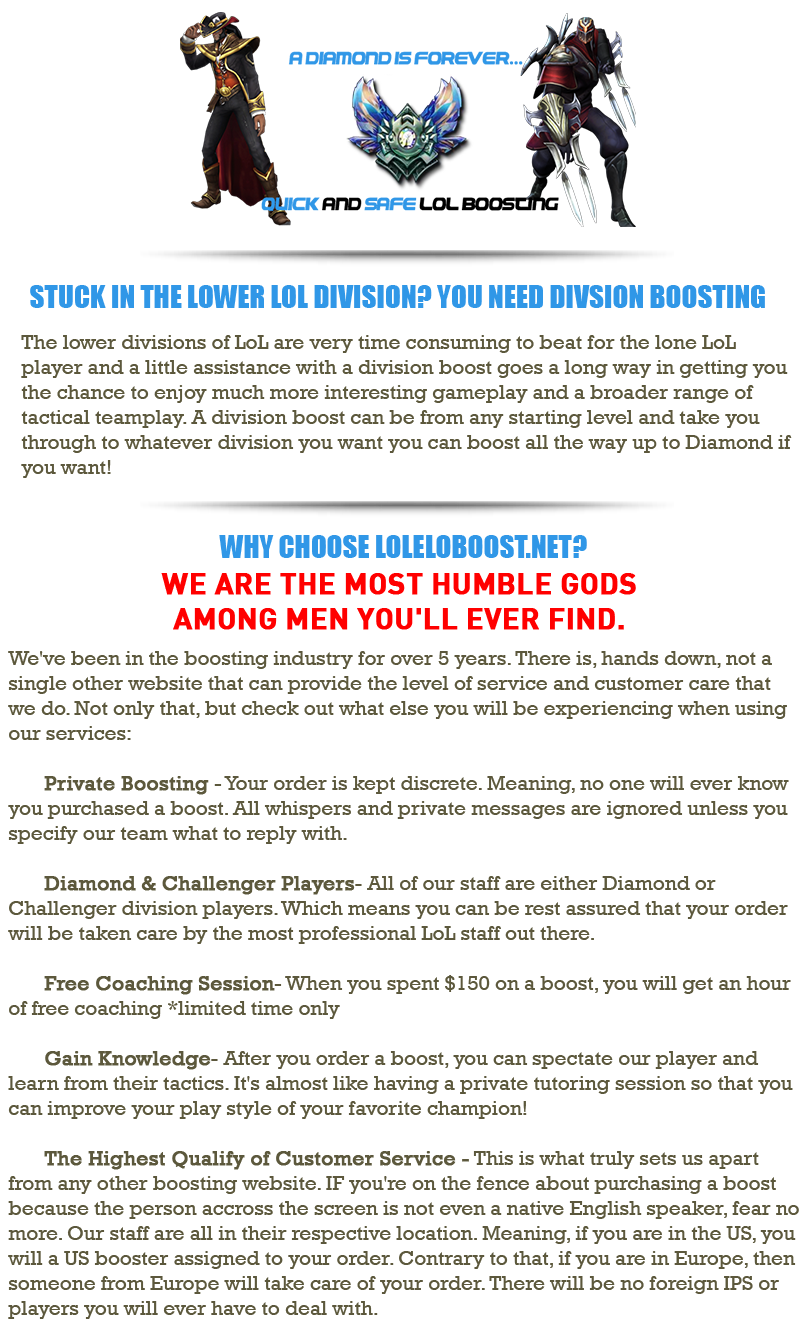 A DIAMOND IS FOREVER...

QUICK AND SAFE LOL BOOSTING

STUCK IN THE LOWER LOL DIVISION? YOU NEED DIVSION BOOSTING

The lower divisions of LoL are very time consuming to beat for the lone LoL player and a little assistance with a division boost goes a long way in getting you the chance to enjoy much more interesting gameplay and a broader range of tactical teamplay. A division boost can be from any starting level and take you through to whatever division you want you can boost all the way up to Diamond if you want!

WHY CHOOSE LOLELOBOOST.NET?
WE ARE THE MOST HUMBLE GODS
AMONG MEN YOU'LL EVER FIND.

We've been in the boosting industry for over 5 years. There is, hands down, not a single other website that can provide the level of service and customer care that we do. Not only that, but check out what else you will be experiencing when using our services:

Private Boosting - Your order is kept discrete. Meaning, no one will ever know you purchased a boost. All whispers and private messages are ignored unless you specify our team what to reply with.

Diamond & Challenger Players- All of our staff are either Diamond or Challenger division players. Which means you can be rest assured that your order will be taken care by the most professional LoL staff out there.

Free Coaching Session- When you spent $150 on a boost, you will get an hour of free coaching *limited time only

Gain Knowledge- After you order a boost, you can spectate our player and learn from their tactics. It's almost like having a private tutoring session so that you can improve your play style of your favorite champion!

The Highest Qualify of Customer Service - This is what truly sets us apart from any other boosting website. IF you're on the fence about purchasing a boost because the person accross the screen is not even a native English speaker, fear no more. Our staff are all in their respective location. Meaning, if you are in the US, you will a US booster assigned to your order. Contrary to that, if you are in Europe, then someone from Europe will take care of your order. There will be no foreign IPS or players you will ever have to deal with.